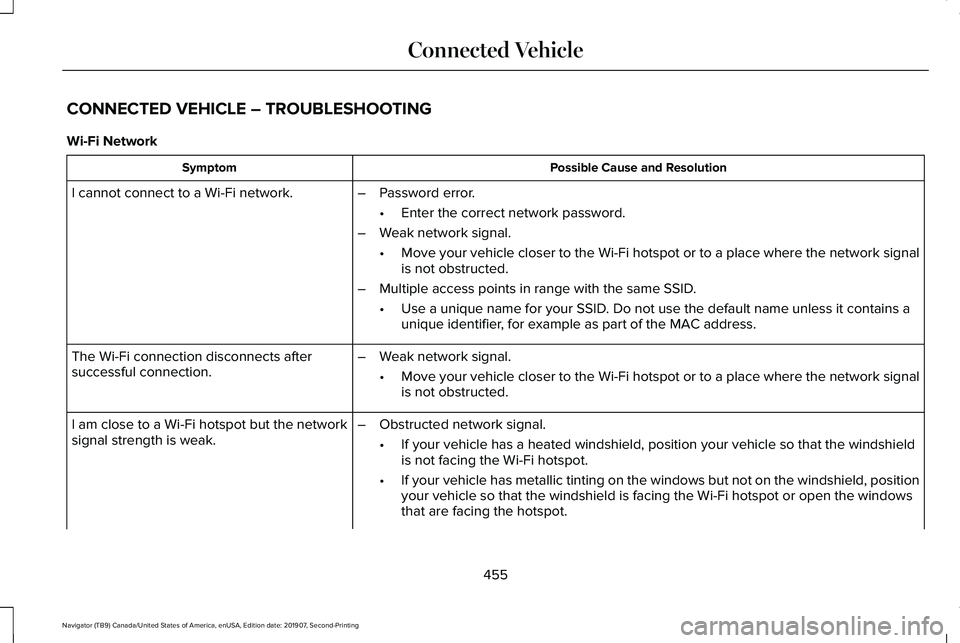 Connected Vehicle

CONNECTED VEHICLE – TROUBLESHOOTING

Wi-Fi Network

| Symptom | Possible Cause and Resolution |
|---|---|
| I cannot connect to a Wi-Fi network. | – Password error. • Enter the correct network password. – Weak network signal. • Move your vehicle closer to the Wi-Fi hotspot or to a place where the network signal is not obstructed. – Multiple access points in range with the same SSID. • Use a unique name for your SSID. Do not use the default name unless it contains a unique identifier, for example as part of the MAC address. |
| The Wi-Fi connection disconnects after successful connection. | – Weak network signal. • Move your vehicle closer to the Wi-Fi hotspot or to a place where the network signal is not obstructed. |
| I am close to a Wi-Fi hotspot but the network signal strength is weak. | – Obstructed network signal. • If your vehicle has a heated windshield, position your vehicle so that the windshield is not facing the Wi-Fi hotspot. • If your vehicle has metallic tinting on the windows but not on the windshield, position your vehicle so that the windshield is facing the Wi-Fi hotspot or open the windows that are facing the hotspot. |

455

Navigator (TB9) Canada/United States of America, enUSA, Edition date: 201907, Second-Printing

carmanualsonline.info